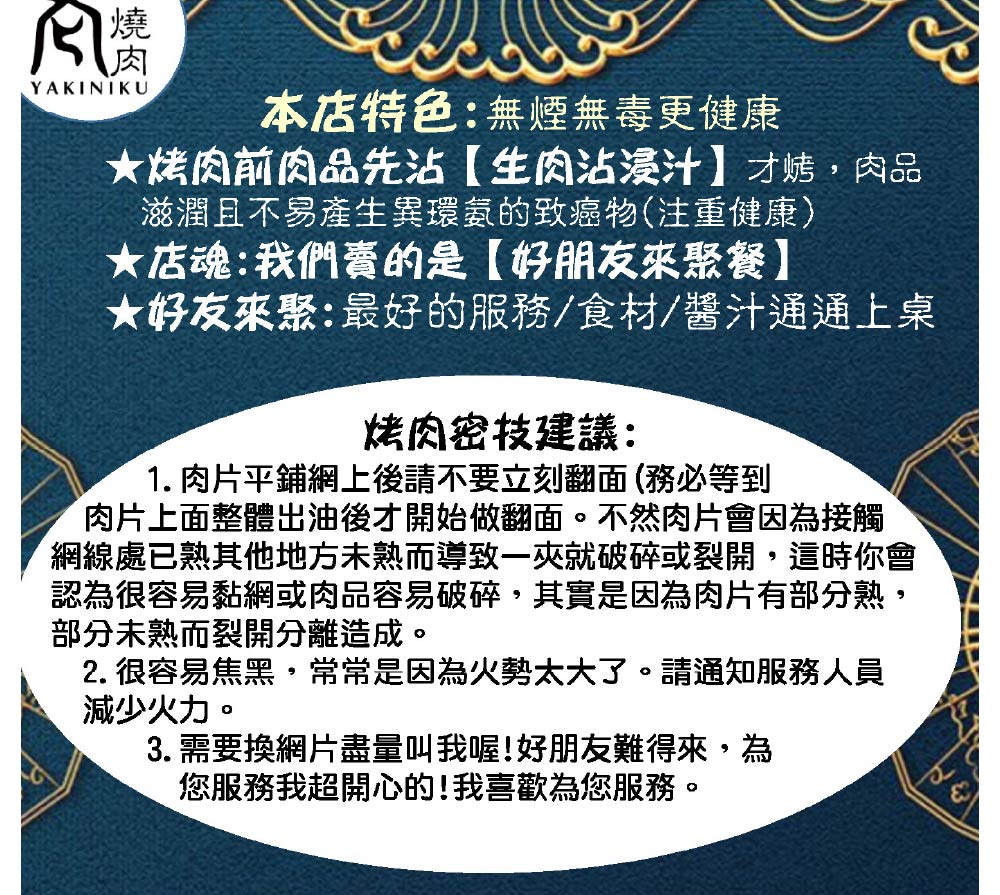 燒肉
YAKINIKU

本店特色:無煙無毒更健康

★烤肉前肉品先沾【生肉沾浸汁】才烤,肉品滋潤且不易產生異環氨的致癌物(注重健康)

★店魂:我們賣的是【好朋友來聚餐】

★好友來聚:最好的服務/食材/醬汁通通上桌

烤肉密技建議:

1.肉片平鋪網上後請不要立刻翻面(務必等到肉片上面整體出油後才開始做翻面。不然肉片會因為接觸網線處已熟其他地方未熟而導致一夾就破碎或裂開,這時你會認為很容易黏網或肉品容易破碎,其實是因為肉片有部分熟,部分未熟而裂開分離造成。

2.很容易焦黑,常常是因為火勢太大了。請通知服務人員減少火力。

3.需要換網片盡量叫我喔!好朋友難得來,為您服務我超開心的!我喜歡為您服務。